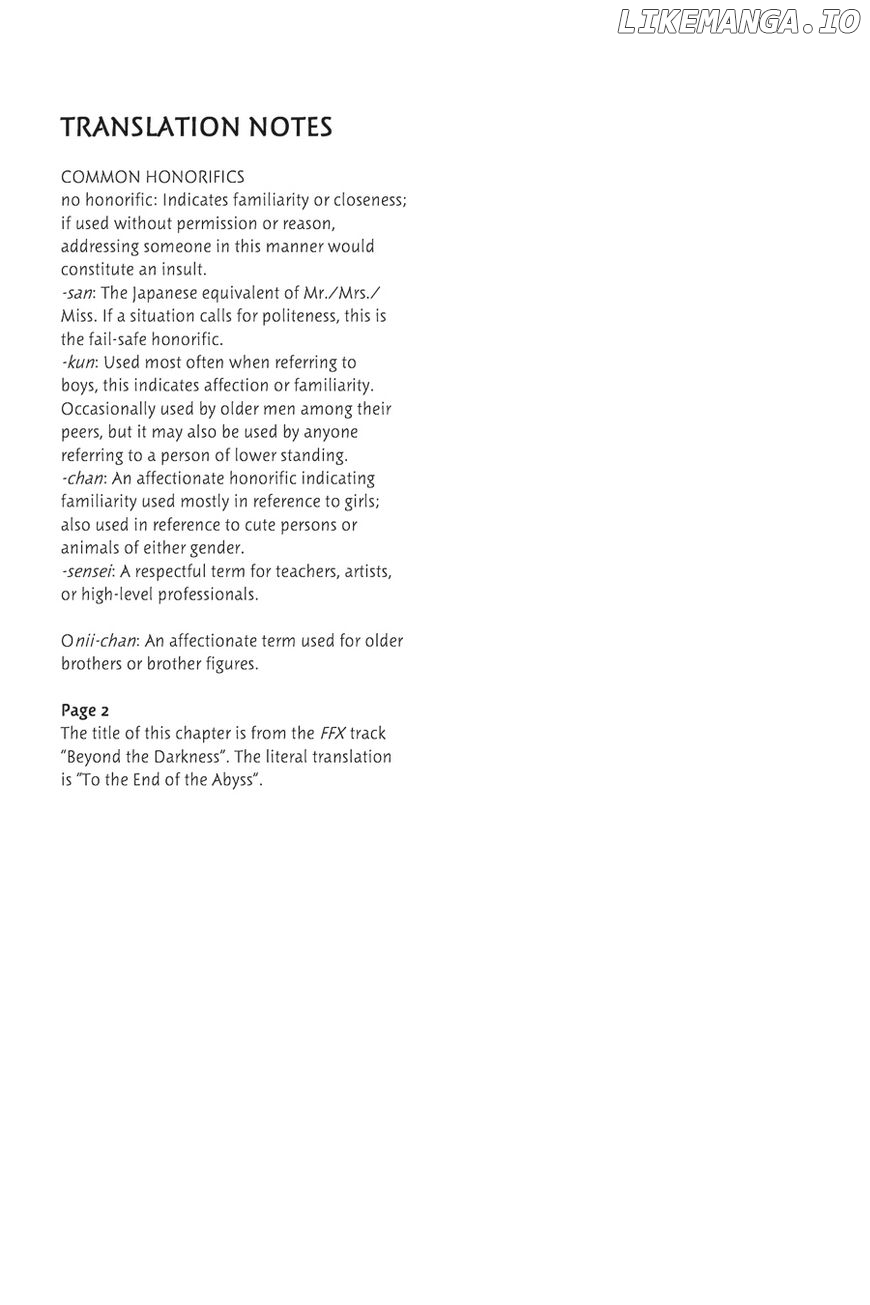 LIKEMANGA.IO

TRANSLATION NOTES

COMMON HONORIFICS
no honorific: Indicates familiarity or closeness; if used without permission or reason, addressing someone in this manner would constitute an insult.
-san: The Japanese equivalent of Mr./Mrs./Miss. If a situation calls for politeness, this is the fail-safe honorific.
-kun: Used most often when referring to boys, this indicates affection or familiarity. Occasionally used by older men among their peers, but it may also be used by anyone referring to a person of lower standing.
-chan: An affectionate honorific indicating familiarity used mostly in reference to girls; also used in reference to cute persons or animals of either gender.
-sensei: A respectful term for teachers, artists, or high-level professionals.

Onii-chan: An affectionate term used for older brothers or brother figures.

Page 2
The title of this chapter is from the FFX track "Beyond the Darkness". The literal translation is "To the End of the Abyss".